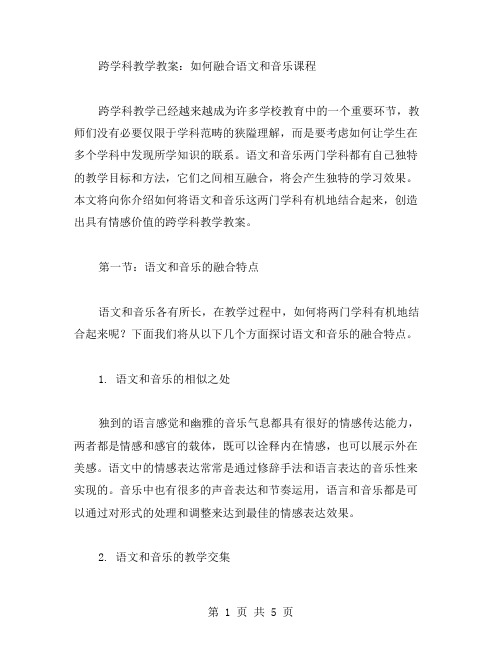 跨学科教学教案：如何融合语文和音乐课程

跨学科教学已经越来越成为许多学校教育中的一个重要环节，教师们没有必要仅限于学科范畴的狭隘理解，而是要考虑如何让学生在多个学科中发现所学知识的联系。语文和音乐两门学科都有自己独特的教学目标和方法，它们之间相互融合，将会产生独特的学习效果。本文将向你介绍如何将语文和音乐这两门学科有机地结合起来，创造出具有情感价值的跨学科教学教案。

第一节：语文和音乐的融合特点

语文和音乐各有所长，在教学过程中，如何将两门学科有机地结合起来呢？下面我们将从以下几个方面探讨语文和音乐的融合特点。

1. 语文和音乐的相似之处

独到的语言感觉和幽雅的音乐气息都具有很好的情感传达能力，两者都是情感和感官的载体，既可以诠释内在情感，也可以展示外在美感。语文中的情感表达常常是通过修辞手法和语言表达的音乐性来实现的。音乐中也有很多的声音表达和节奏运用，语言和音乐都是可以通过对形式的处理和调整来达到最佳的情感表达效果。

2. 语文和音乐的教学交集

第 1 页 共 5 页